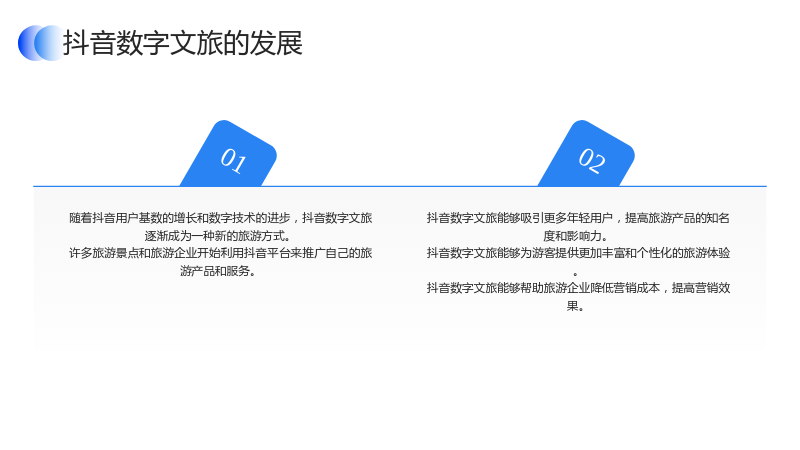 抖音数字文旅的发展

01

随着抖音用户基数的增长和数字技术的进步，抖音数字文旅逐渐成为一种新的旅游方式。

许多旅游景点和旅游企业开始利用抖音平台来推广自己的旅游产品和服务。

02

抖音数字文旅能够吸引更多年轻用户，提高旅游产品的知名度和影响力。

抖音数字文旅能够为游客提供更加丰富和个性化的旅游体验。

抖音数字文旅能够帮助旅游企业降低营销成本，提高营销效果。